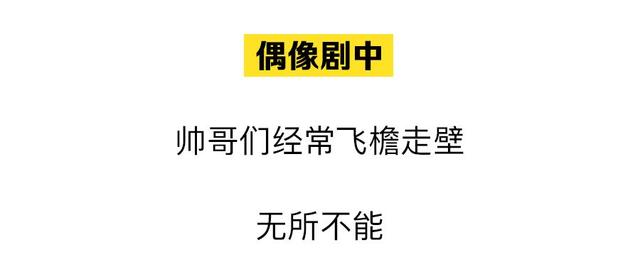 偶像剧中

帅哥们经常飞檐走壁

无所不能